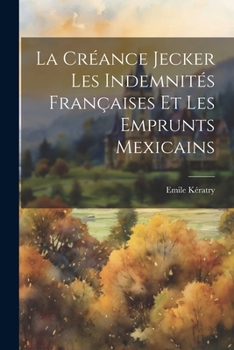 La Créance Jecker Les Indemnités Françaises Et Les Emprunts Mexicains

Emile Kératry